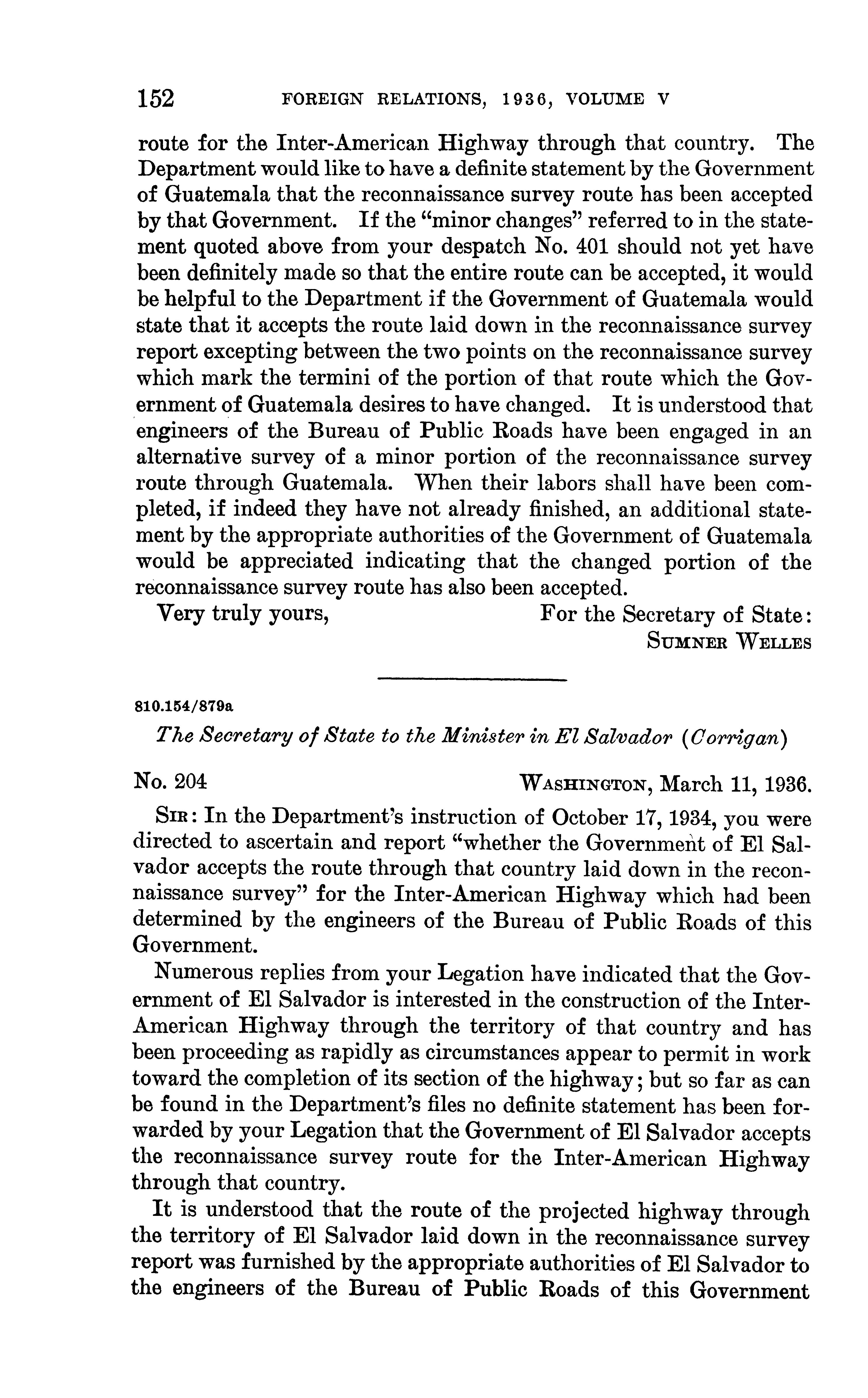 152 FOREIGN RELATIONS, 1936, VOLUME V

route for the Inter-American Highway through that country. The Department would like to have a definite statement by the Government of Guatemala that the reconnaissance survey route has been accepted by that Government. If the "minor changes" referred to in the statement quoted above from your despatch No. 401 should not yet have been definitely made so that the entire route can be accepted, it would be helpful to the Department if the Government of Guatemala would state that it accepts the route laid down in the reconnaissance survey report excepting between the two points on the reconnaissance survey which mark the termini of the portion of that route which the Government of Guatemala desires to have changed. It is understood that engineers of the Bureau of Public Roads have been engaged in an alternative survey of a minor portion of the reconnaissance survey route through Guatemala. When their labors shall have been completed, if indeed they have not already finished, an additional statement by the appropriate authorities of the Government of Guatemala would be appreciated indicating that the changed portion of the reconnaissance survey route has also been accepted.

Very truly yours, For the Secretary of State:
SUMNER WELLES

810.154/879a

The Secretary of State to the Minister in El Salvador (Corrigan)

No. 204 WASHINGTON, March 11, 1936.

SIR: In the Department's instruction of October 17, 1934, you were directed to ascertain and report "whether the Government of El Salvador accepts the route through that country laid down in the reconnaissance survey" for the Inter-American Highway which had been determined by the engineers of the Bureau of Public Roads of this Government.

Numerous replies from your Legation have indicated that the Government of El Salvador is interested in the construction of the Inter-American Highway through the territory of that country and has been proceeding as rapidly as circumstances appear to permit in work toward the completion of its section of the highway; but so far as can be found in the Department's files no definite statement has been forwarded by your Legation that the Government of El Salvador accepts the reconnaissance survey route for the Inter-American Highway through that country.

It is understood that the route of the projected highway through the territory of El Salvador laid down in the reconnaissance survey report was furnished by the appropriate authorities of El Salvador to the engineers of the Bureau of Public Roads of this Government